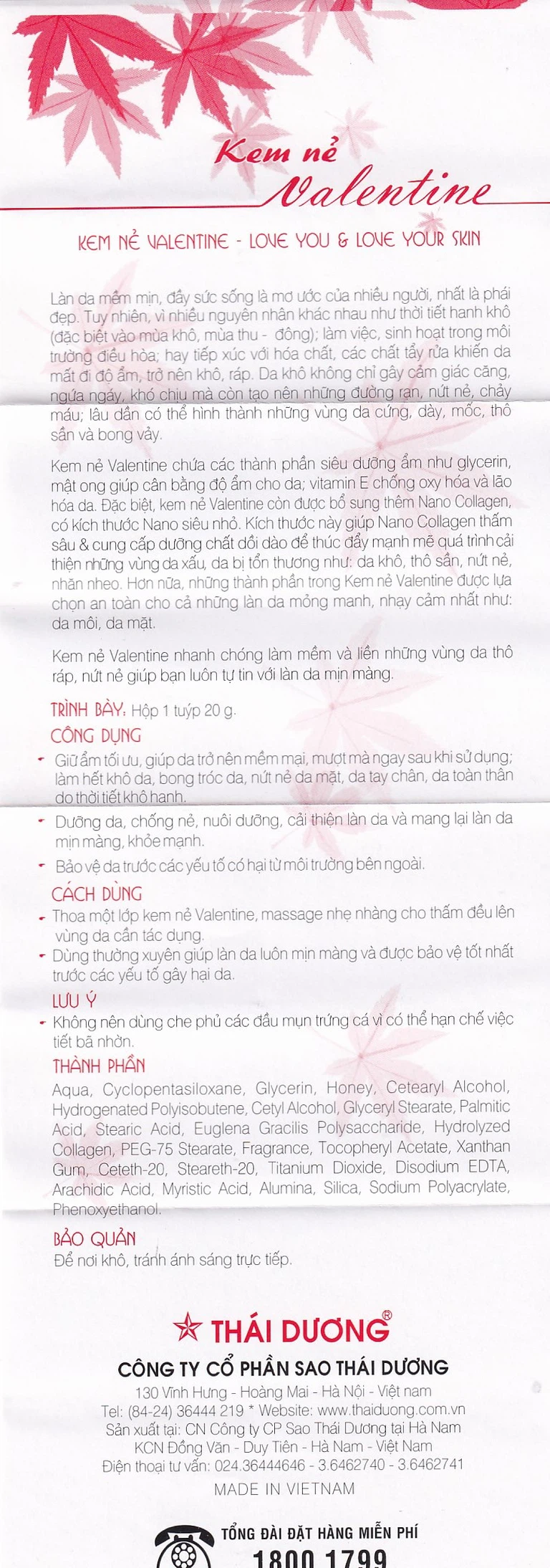 Kem nẻ Valentine

KEM NẺ VALENTINE - LOVE YOU & LOVE YOUR SKIN

Làn da mềm mịn, đầy sức sống là mơ ước của nhiều người, nhất là phái đẹp. Tuy nhiên, vì nhiều nguyên nhân khác nhau như thời tiết hanh khô (đặc biệt vào mùa khô, mùa thu - đông); làm việc, sinh hoạt trong môi trường điều hòa; hay tiếp xúc với hóa chất, các chất tẩy rửa khiến da mất đi độ ẩm, trở nên khô, ráp. Da khô không chỉ gây cảm giác căng, ngứa ngáy, khó chịu mà còn tạo nên những đường rạn, nứt nẻ, chảy máu; lâu dần có thể hình thành những vùng da cứng, dày, mốc, thô sần và bong vảy.

Kem nẻ Valentine chứa các thành phần siêu dưỡng ẩm như glycerin, mật ong giúp cân bằng độ ẩm cho da; vitamin E chống oxy hóa và lão hóa da. Đặc biệt, kem nẻ Valentine còn được bổ sung thêm Nano Collagen, có kích thước Nano siêu nhỏ. Kích thước này giúp Nano Collagen thấm sâu & cung cấp dưỡng chất dồi dào để thúc đẩy mạnh mẽ quá trình cải thiện những vùng da xấu, da bị tổn thương như: da khô, thô sần, nứt nẻ, nhăn nheo. Hơn nữa, những thành phần trong Kem nẻ Valentine được lựa chọn an toàn cho cả những làn da mỏng manh, nhạy cảm nhất như: da môi, da mặt.

Kem nẻ Valentine nhanh chóng làm mềm và liền những vùng da thô ráp, nứt nẻ giúp bạn luôn tự tin với làn da mịn màng.

TRÌNH BÀY: Hộp 1 tuýp 20 g.

CÔNG DỤNG
- Giữ ẩm tối ưu, giúp da trở nên mềm mại, mượt mà ngay sau khi sử dụng; làm hết khô da, bong tróc da, nứt nẻ da mặt, da tay chân, da toàn thân do thời tiết khô hanh.
- Dưỡng da, chống nẻ, nuôi dưỡng, cải thiện làn da và mang lại làn da mịn màng, khỏe mạnh.
- Bảo vệ da trước các yếu tố có hại từ môi trường bên ngoài.

CÁCH DÙNG
- Thoa một lớp kem nẻ Valentine, massage nhẹ nhàng cho thấm đều lên vùng da cần tác dụng.
- Dùng thường xuyên giúp làn da luôn mịn màng và được bảo vệ tốt nhất trước các yếu tố gây hại da.

LƯU Ý
- Không nên dùng che phủ các đầu mụn trứng cá vì có thể hạn chế việc tiết bã nhờn.

THÀNH PHẦN
Aqua, Cyclopentasiloxane, Glycerin, Honey, Cetearyl Alcohol, Hydrogenated Polyisobutene, Cetyl Alcohol, Glyceryl Stearate, Palmitic Acid, Stearic Acid, Euglena Gracilis Polysaccharide, Hydrolyzed Collagen, PEG-75 Stearate, Fragrance, Tocopheryl Acetate, Xanthan Gum, Ceteth-20, Steareth-20, Titanium Dioxide, Disodium EDTA, Arachidic Acid, Myristic Acid, Alumina, Silica, Sodium Polyacrylate, Phenoxyethanol.

BẢO QUẢN
Để nơi khô, tránh ánh sáng trực tiếp.

THÁI DƯƠNG®
CÔNG TY CỔ PHẦN SAO THÁI DƯƠNG
130 Vĩnh Hưng - Hoàng Mai - Hà Nội - Việt nam
Tel: (84-24) 36444 219 * Website: www.thaiduong.com.vn
Sản xuất tại: CN Công ty CP Sao Thái Dương tại Hà Nam
KCN Đồng Văn - Duy Tiên - Hà Nam - Việt Nam
Điện thoại tư vấn: 024.36444646 - 3.6462740 - 3.6462741
MADE IN VIETNAM

TỔNG ĐÀI ĐẶT HÀNG MIỄN PHÍ
1800 1799